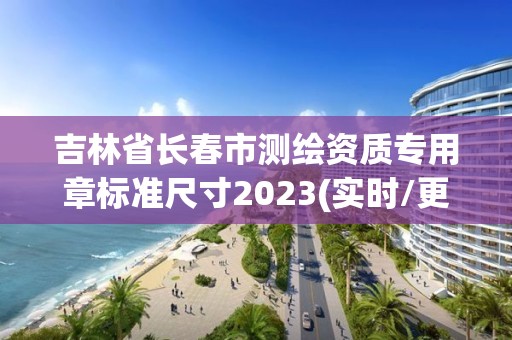 吉林省长春市测绘资质专用章标准尺寸2023(实时/更